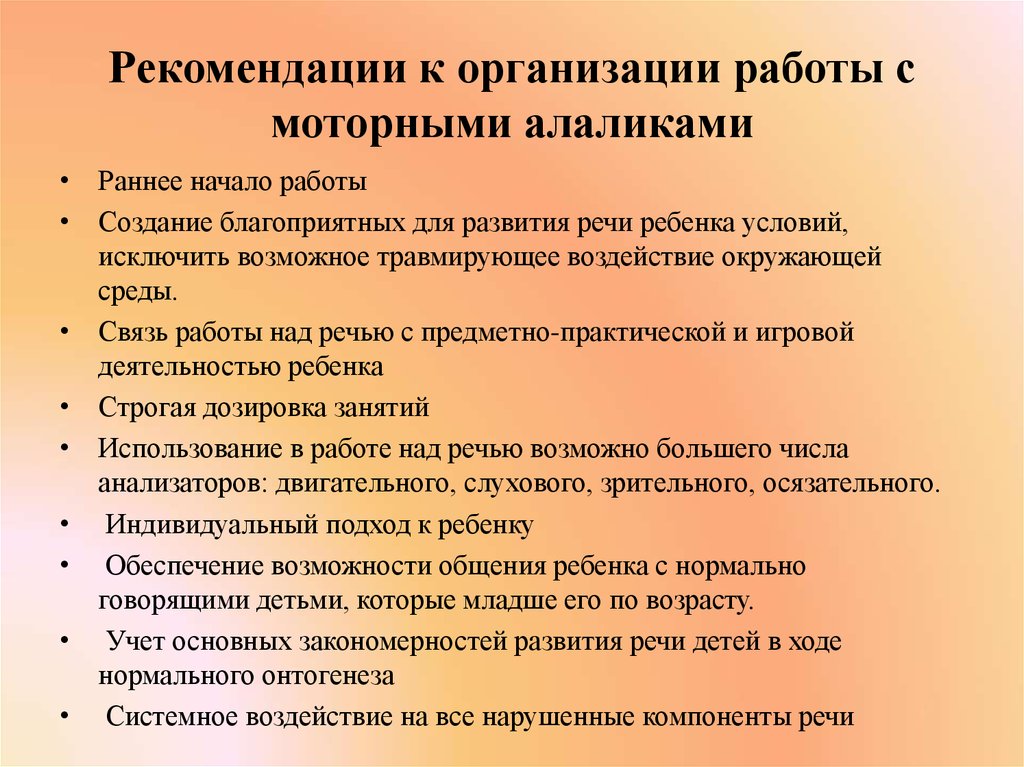 Рекомендации к организации работы с моторными алаликами

• Раннее начало работы
• Создание благоприятных для развития речи ребенка условий, исключить возможное травмирующее воздействие окружающей среды.
• Связь работы над речью с предметно-практической и игровой деятельностью ребенка
• Строгая дозировка занятий
• Использование в работе над речью возможно большего числа анализаторов: двигательного, слухового, зрительного, осязательного.
• Индивидуальный подход к ребенку
• Обеспечение возможности общения ребенка с нормально говорящими детьми, которые младше его по возрасту.
• Учет основных закономерностей развития речи детей в ходе нормального онтогенеза
• Системное воздействие на все нарушенные компоненты речи